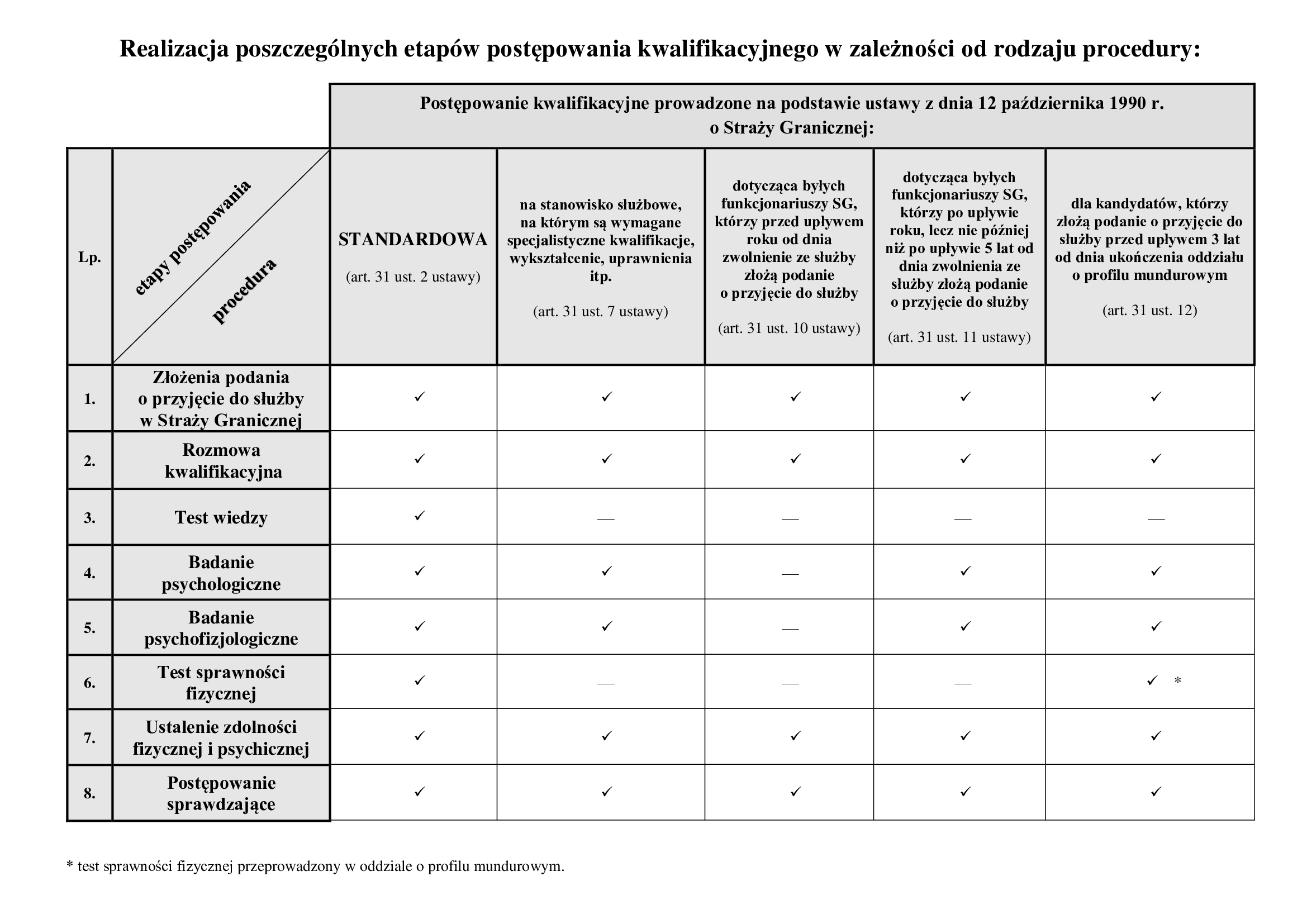 Realizacja poszczególnych etapów postępowania kwalifikacyjnego w zależności od rodzaju procedury:

Postępowanie kwalifikacyjne prowadzone na podstawie ustawy z dnia 12 października 1990 r. o Straży Granicznej:

| Lp. | etapy postępowania / procedura | STANDARDOWA (art. 31 ust. 2 ustawy) | na stanowisko służbowe, na którym są wymagane specjalistyczne kwalifikacje, wykształcenie, uprawnienia itp. (art. 31 ust. 7 ustawy) | dotycząca byłych funkcjonariuszy SG, którzy przed upływem roku od dnia zwolnienie ze służby złożą podanie o przyjęcie do służby (art. 31 ust. 10 ustawy) | dotycząca byłych funkcjonariuszy SG, którzy po upływie roku, lecz nie później niż po upływie 5 lat od dnia zwolnienia ze służby złożą podanie o przyjęcie do służby (art. 31 ust. 11 ustawy) | dla kandydatów, którzy złożą podanie o przyjęcie do służby przed upływem 3 lat od dnia ukończenia oddziału o profilu mundurowym (art. 31 ust. 12) |
|---|---|---|---|---|---|---|
| 1. | Złożenia podania o przyjęcie do służby w Straży Granicznej | ✓ | ✓ | ✓ | ✓ | ✓ |
| 2. | Rozmowa kwalifikacyjna | ✓ | ✓ | ✓ | ✓ | ✓ |
| 3. | Test wiedzy | ✓ | — | — | — | — |
| 4. | Badanie psychologiczne | ✓ | ✓ | — | ✓ | ✓ |
| 5. | Badanie psychofizjologiczne | ✓ | ✓ | — | ✓ | ✓ |
| 6. | Test sprawności fizycznej | ✓ | — | — | — | ✓ * |
| 7. | Ustalenie zdolności fizycznej i psychicznej | ✓ | ✓ | ✓ | ✓ | ✓ |
| 8. | Postępowanie sprawdzające | ✓ | ✓ | ✓ | ✓ | ✓ |

* test sprawności fizycznej przeprowadzony w oddziale o profilu mundurowym.